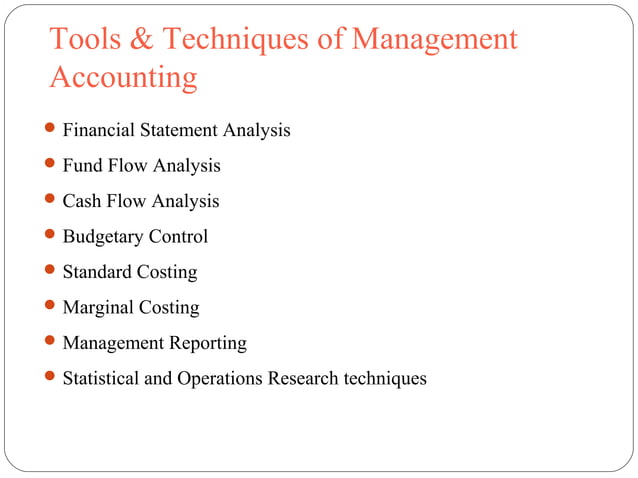 Tools & Techniques of Management Accounting

- Financial Statement Analysis
- Fund Flow Analysis
- Cash Flow Analysis
- Budgetary Control
- Standard Costing
- Marginal Costing
- Management Reporting
- Statistical and Operations Research techniques